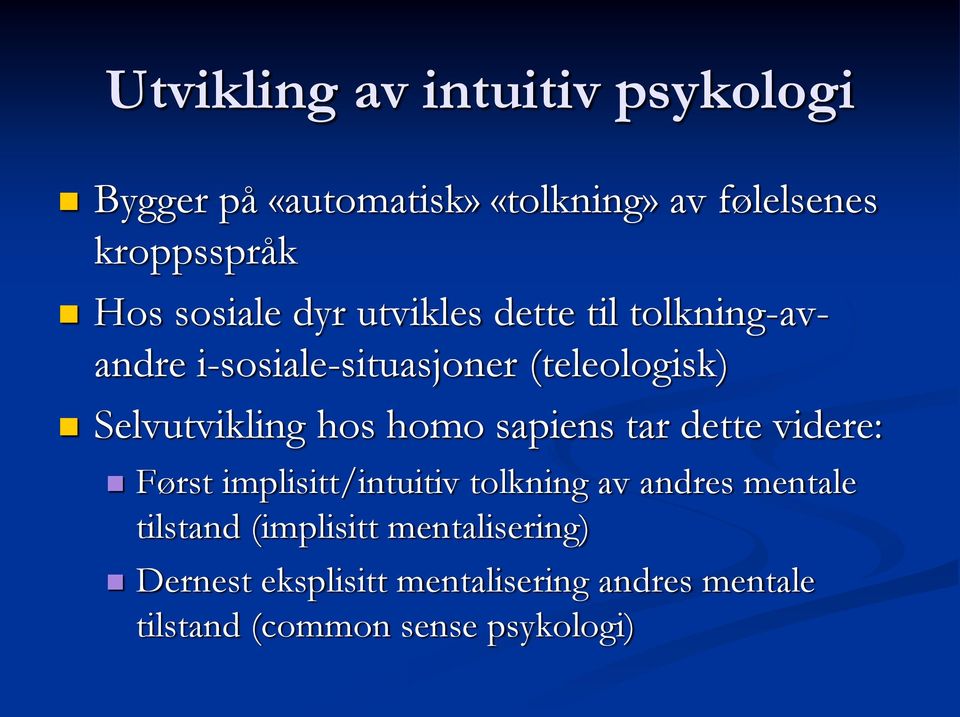 Utvikling av intuitiv psykologi

Bygger på «automatisk» «tolkning» av følelsenes kroppsspråk

Hos sosiale dyr utvikles dette til tolkning-av-andre i-sosiale-situasjoner (teleologisk)

Selvutvikling hos homo sapiens tar dette videre:

Først implisitt/intuitiv tolkning av andres mentale tilstand (implisitt mentalisering)

Dernest eksplisitt mentalisering andres mentale tilstand (common sense psykologi)